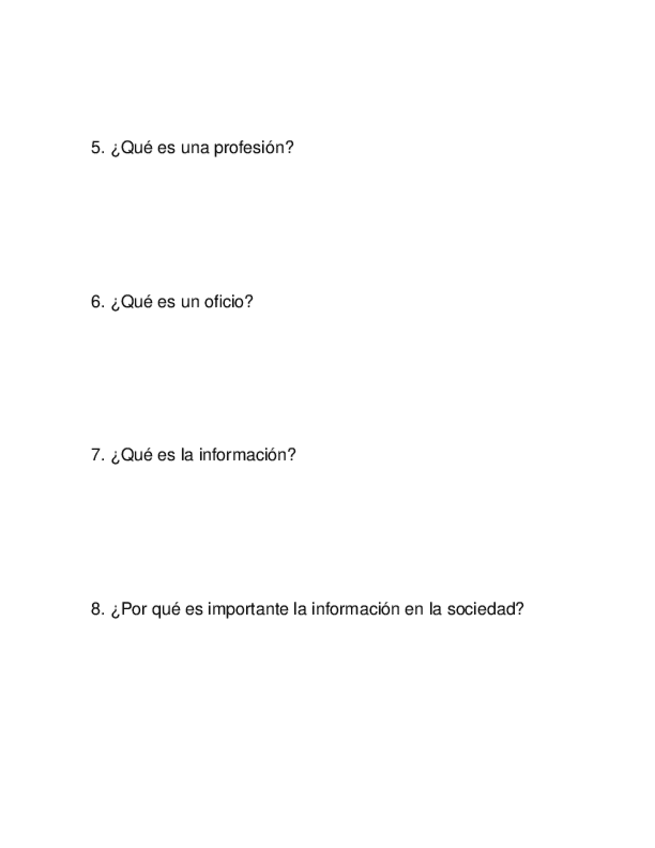 5. ¿Qué es una profesión?

6. ¿Qué es un oficio?

7. ¿Qué es la información?

8. ¿Por qué es importante la información en la sociedad?